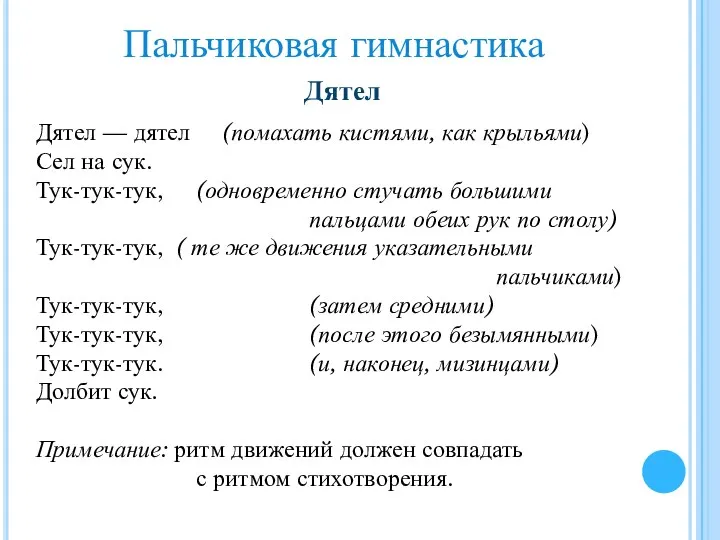 Пальчиковая гимнастика

Дятел

Дятел — дятел (помахать кистями, как крыльями)
Сел на сук.
Тук-тук-тук, (одновременно стучать большими пальцами обеих рук по столу)
Тук-тук-тук, ( те же движения указательными пальчиками)
Тук-тук-тук, (затем средними)
Тук-тук-тук, (после этого безымянными)
Тук-тук-тук. (и, наконец, мизинцами)
Долбит сук.

Примечание: ритм движений должен совпадать с ритмом стихотворения.